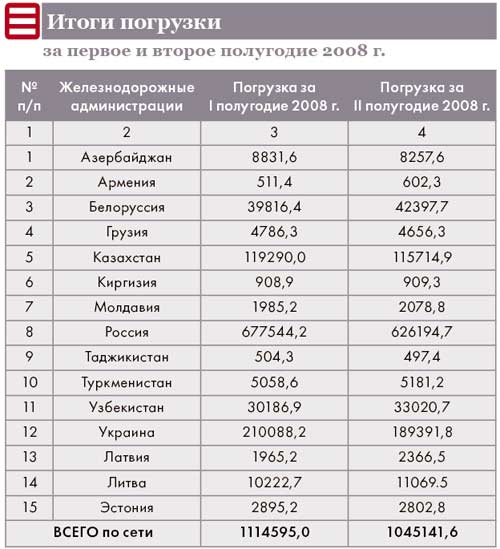 Итоги погрузки
за первое и второе полугодие 2008 г.

| № п/п | Железнодорожные администрации | Погрузка за I полугодие 2008 г. | Погрузка за II полугодие 2008 г. |
|---|---|---|---|
| 1 | 2 | 3 | 4 |
| 1 | Азербайджан | 8831,6 | 8257,6 |
| 2 | Армения | 511,4 | 602,3 |
| 3 | Белоруссия | 39816,4 | 42397,7 |
| 4 | Грузия | 4786,3 | 4656,3 |
| 5 | Казахстан | 119290,0 | 115714,9 |
| 6 | Киргизия | 908,9 | 909,3 |
| 7 | Молдавия | 1985,2 | 2078,8 |
| 8 | Россия | 677544,2 | 626194,7 |
| 9 | Таджикистан | 504,3 | 497,4 |
| 10 | Туркменистан | 5058,6 | 5181,2 |
| 11 | Узбекистан | 30186,9 | 33020,7 |
| 12 | Украина | 210088,2 | 189391,8 |
| 13 | Латвия | 1965,2 | 2366,5 |
| 14 | Литва | 10222,7 | 11069.5 |
| 15 | Эстония | 2895,2 | 2802,8 |
| ВСЕГО по сети | | 1114595,0 | 1045141,6 |